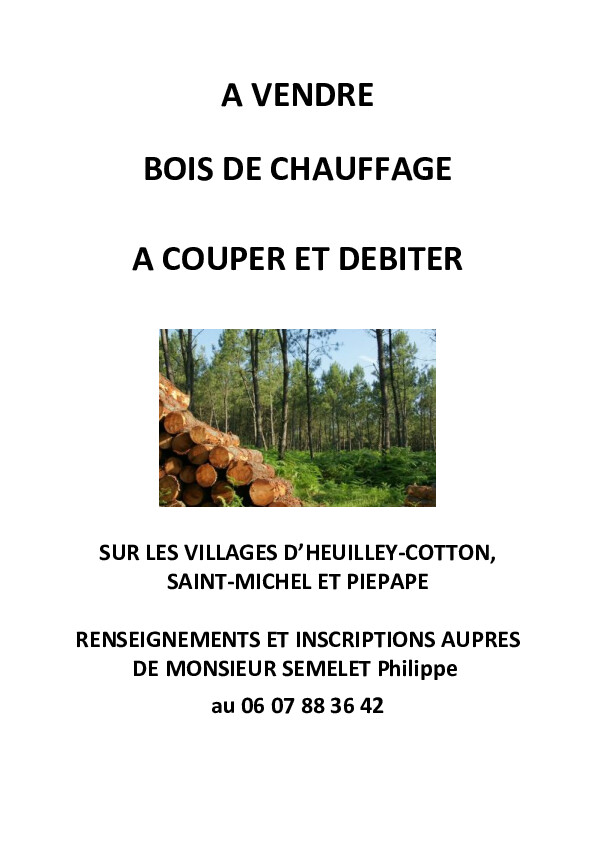 A VENDRE

BOIS DE CHAUFFAGE

A COUPER ET DEBITER

SUR LES VILLAGES D'HEUILLEY-COTTON, SAINT-MICHEL ET PIEPAPE

RENSEIGNEMENTS ET INSCRIPTIONS AUPRES DE MONSIEUR SEMELET Philippe au 06 07 88 36 42